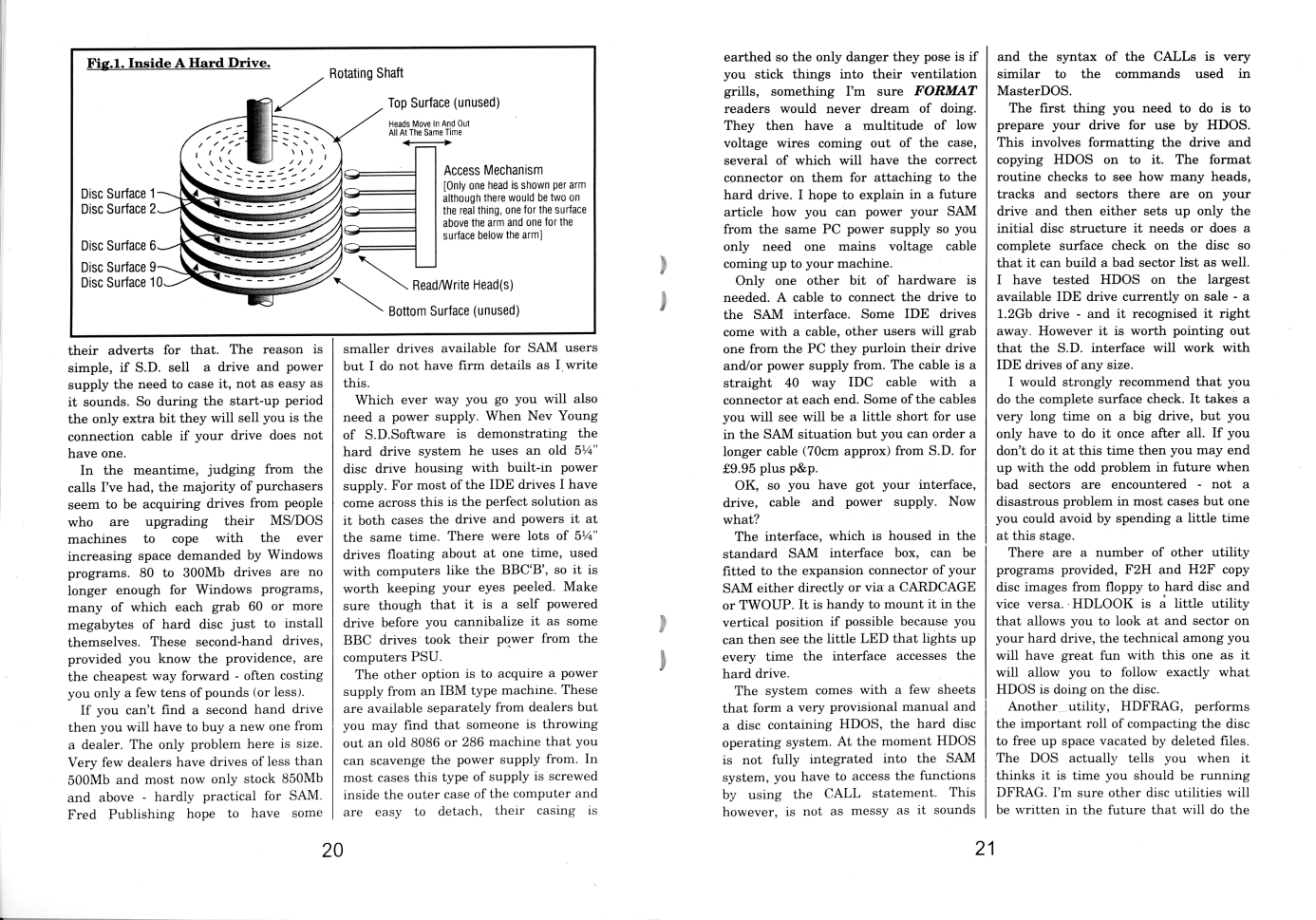 Fig.1. Inside A Hard Drive.

Rotating Shaft

Top Surface (unused)

Heads Move In And Out All At The Same Time

Access Mechanism
[Only one head is shown per arm although there would be two on the real thing, one for the surface above the arm and one for the surface below the arm]

Disc Surface 1
Disc Surface 2
Disc Surface 6
Disc Surface 9
Disc Surface 10

Read/Write Head(s)

Bottom Surface (unused)

their adverts for that. The reason is simple, if S.D. sell a drive and power supply the need to case it, not as easy as it sounds. So during the start-up period the only extra bit they will sell you is the connection cable if your drive does not have one.

In the meantime, judging from the calls I've had, the majority of purchasers seem to be acquiring drives from people who are upgrading their MS/DOS machines to cope with the ever increasing space demanded by Windows programs. 80 to 300Mb drives are no longer enough for Windows programs, many of which each grab 60 or more megabytes of hard disc just to install themselves. These second-hand drives, provided you know the providence, are the cheapest way forward - often costing you only a few tens of pounds (or less).

If you can't find a second hand drive then you will have to buy a new one from a dealer. The only problem here is size. Very few dealers have drives of less than 500Mb and most now only stock 850Mb and above - hardly practical for SAM. Fred Publishing hope to have some

smaller drives available for SAM users but I do not have firm details as I write this.

Which ever way you go you will also need a power supply. When Nev Young of S.D.Software is demonstrating the hard drive system he uses an old 5¼" disc drive housing with built-in power supply. For most of the IDE drives I have come across this is the perfect solution as it both cases the drive and powers it at the same time. There were lots of 5¼" drives floating about at one time, used with computers like the BBC'B', so it is worth keeping your eyes peeled. Make sure though that it is a self powered drive before you cannibalize it as some BBC drives took their power from the computers PSU.

The other option is to acquire a power supply from an IBM type machine. These are available separately from dealers but you may find that someone is throwing out an old 8086 or 286 machine that you can scavenge the power supply from. In most cases this type of supply is screwed inside the outer case of the computer and are easy to detach, their casing is

20

earthed so the only danger they pose is if you stick things into their ventilation grills, something I'm sure FORMAT readers would never dream of doing. They then have a multitude of low voltage wires coming out of the case, several of which will have the correct connector on them for attaching to the hard drive. I hope to explain in a future article how you can power your SAM from the same PC power supply so you only need one mains voltage cable coming up to your machine.

Only one other bit of hardware is needed. A cable to connect the drive to the SAM interface. Some IDE drives come with a cable, other users will grab one from the PC they purloin their drive and/or power supply from. The cable is a straight 40 way IDC cable with a connector at each end. Some of the cables you will see will be a little short for use in the SAM situation but you can order a longer cable (70cm approx) from S.D. for £9.95 plus p&p.

OK, so you have got your interface, drive, cable and power supply. Now what?

The interface, which is housed in the standard SAM interface box, can be fitted to the expansion connector of your SAM either directly or via a CARDCAGE or TWOUP. It is handy to mount it in the vertical position if possible because you can then see the little LED that lights up every time the interface accesses the hard drive.

The system comes with a few sheets that form a very provisional manual and a disc containing HDOS, the hard disc operating system. At the moment HDOS is not fully integrated into the SAM system, you have to access the functions by using the CALL statement. This however, is not as messy as it sounds

and the syntax of the CALLs is very similar to the commands used in MasterDOS.

The first thing you need to do is to prepare your drive for use by HDOS. This involves formatting the drive and copying HDOS on to it. The format routine checks to see how many heads, tracks and sectors there are on your drive and then either sets up only the initial disc structure it needs or does a complete surface check on the disc so that it can build a bad sector list as well. I have tested HDOS on the largest available IDE drive currently on sale - a 1.2Gb drive - and it recognised it right away. However it is worth pointing out that the S.D. interface will work with IDE drives of any size.

I would strongly recommend that you do the complete surface check. It takes a very long time on a big drive, but you only have to do it once after all. If you don't do it at this time then you may end up with the odd problem in future when bad sectors are encountered - not a disastrous problem in most cases but one you could avoid by spending a little time at this stage.

There are a number of other utility programs provided, F2H and H2F copy disc images from floppy to hard disc and vice versa. HDLOOK is a little utility that allows you to look at and sector on your hard drive, the technical among you will have great fun with this one as it will allow you to follow exactly what HDOS is doing on the disc.

Another utility, HDFRAG, performs the important roll of compacting the disc to free up space vacated by deleted files. The DOS actually tells you when it thinks it is time you should be running DFRAG. I'm sure other disc utilities will be written in the future that will do the

21